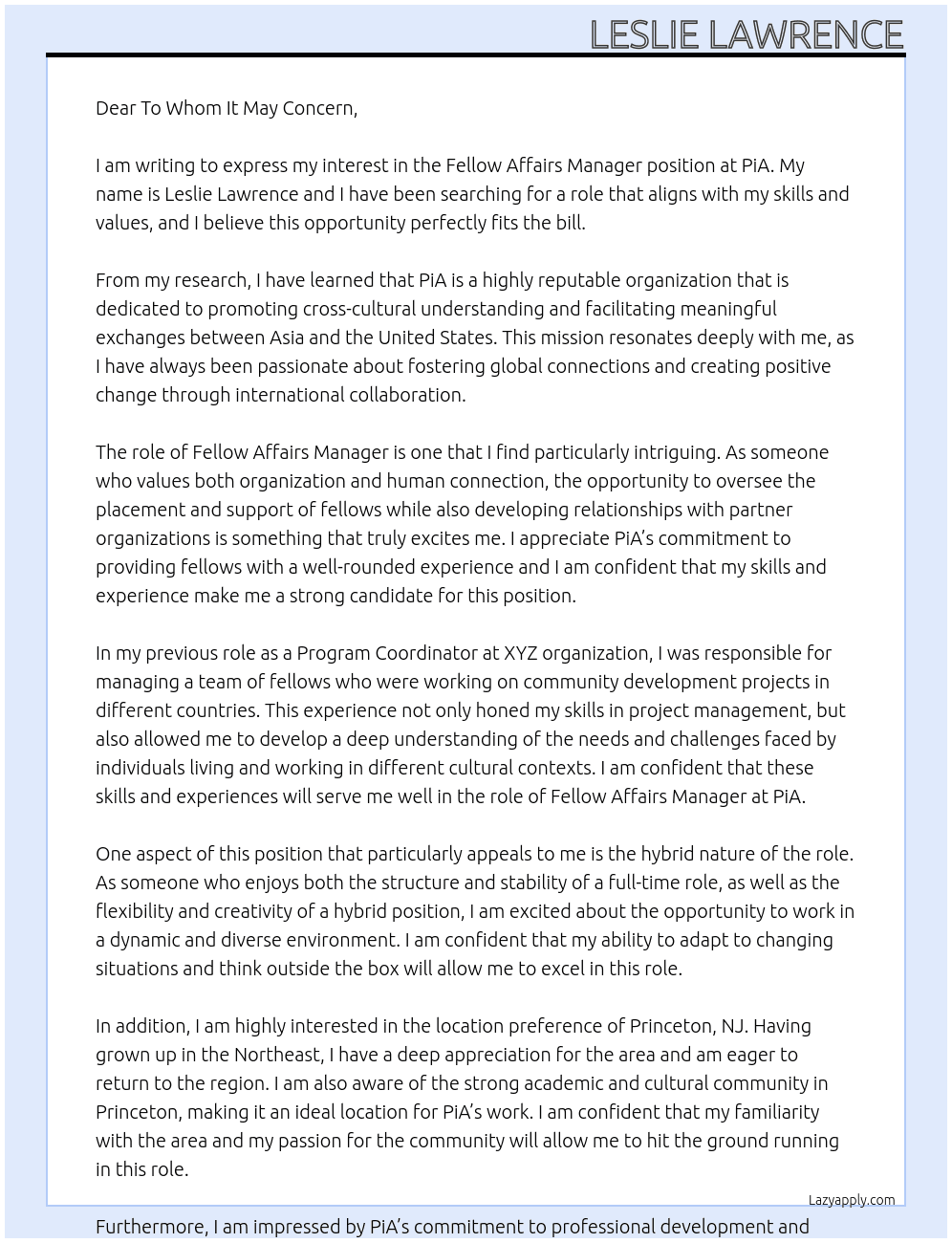 LESLIE LAWRENCE

Dear To Whom It May Concern,

I am writing to express my interest in the Fellow Affairs Manager position at PiA. My name is Leslie Lawrence and I have been searching for a role that aligns with my skills and values, and I believe this opportunity perfectly fits the bill.

From my research, I have learned that PiA is a highly reputable organization that is dedicated to promoting cross-cultural understanding and facilitating meaningful exchanges between Asia and the United States. This mission resonates deeply with me, as I have always been passionate about fostering global connections and creating positive change through international collaboration.

The role of Fellow Affairs Manager is one that I find particularly intriguing. As someone who values both organization and human connection, the opportunity to oversee the placement and support of fellows while also developing relationships with partner organizations is something that truly excites me. I appreciate PiA's commitment to providing fellows with a well-rounded experience and I am confident that my skills and experience make me a strong candidate for this position.

In my previous role as a Program Coordinator at XYZ organization, I was responsible for managing a team of fellows who were working on community development projects in different countries. This experience not only honed my skills in project management, but also allowed me to develop a deep understanding of the needs and challenges faced by individuals living and working in different cultural contexts. I am confident that these skills and experiences will serve me well in the role of Fellow Affairs Manager at PiA.

One aspect of this position that particularly appeals to me is the hybrid nature of the role. As someone who enjoys both the structure and stability of a full-time role, as well as the flexibility and creativity of a hybrid position, I am excited about the opportunity to work in a dynamic and diverse environment. I am confident that my ability to adapt to changing situations and think outside the box will allow me to excel in this role.

In addition, I am highly interested in the location preference of Princeton, NJ. Having grown up in the Northeast, I have a deep appreciation for the area and am eager to return to the region. I am also aware of the strong academic and cultural community in Princeton, making it an ideal location for PiA's work. I am confident that my familiarity with the area and my passion for the community will allow me to hit the ground running in this role.

Lazyapply.com

Furthermore, I am impressed by PiA's commitment to professional development and